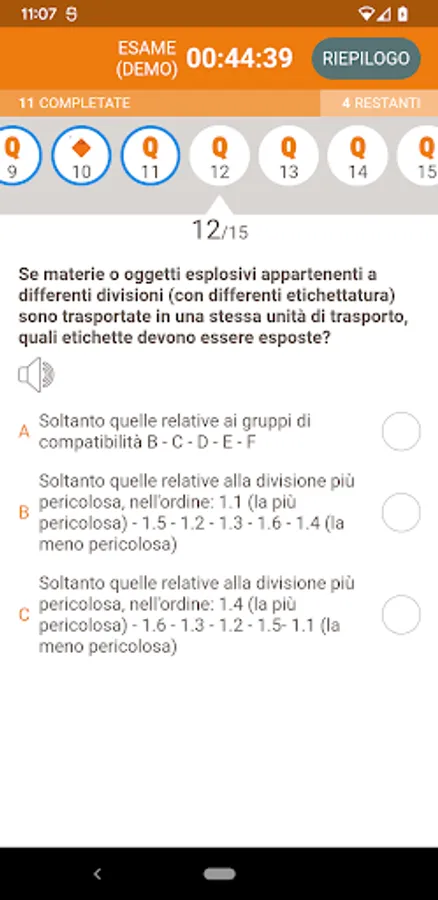 11:07

ESAME (DEMO) 00:44:39 RIEPILOGO

11 COMPLETATE 4 RESTANTI

Q 9 10 Q 11 Q 12 Q 13 Q 14 Q 15

12/15

Se materie o oggetti esplosivi appartenenti a differenti divisioni (con differenti etichettatura) sono trasportate in una stessa unità di trasporto, quali etichette devono essere esposte?

A Soltanto quelle relative ai gruppi di compatibilità B - C - D - E - F

B Soltanto quelle relative alla divisione più pericolosa, nell'ordine: 1.1 (la più pericolosa) - 1.5 - 1.2 - 1.3 - 1.6 - 1.4 (la meno pericolosa)

C Soltanto quelle relative alla divisione più pericolosa, nell'ordine: 1.4 (la più pericolosa) - 1.6 - 1.3 - 1.2 - 1.5- 1.1 (la meno pericolosa)